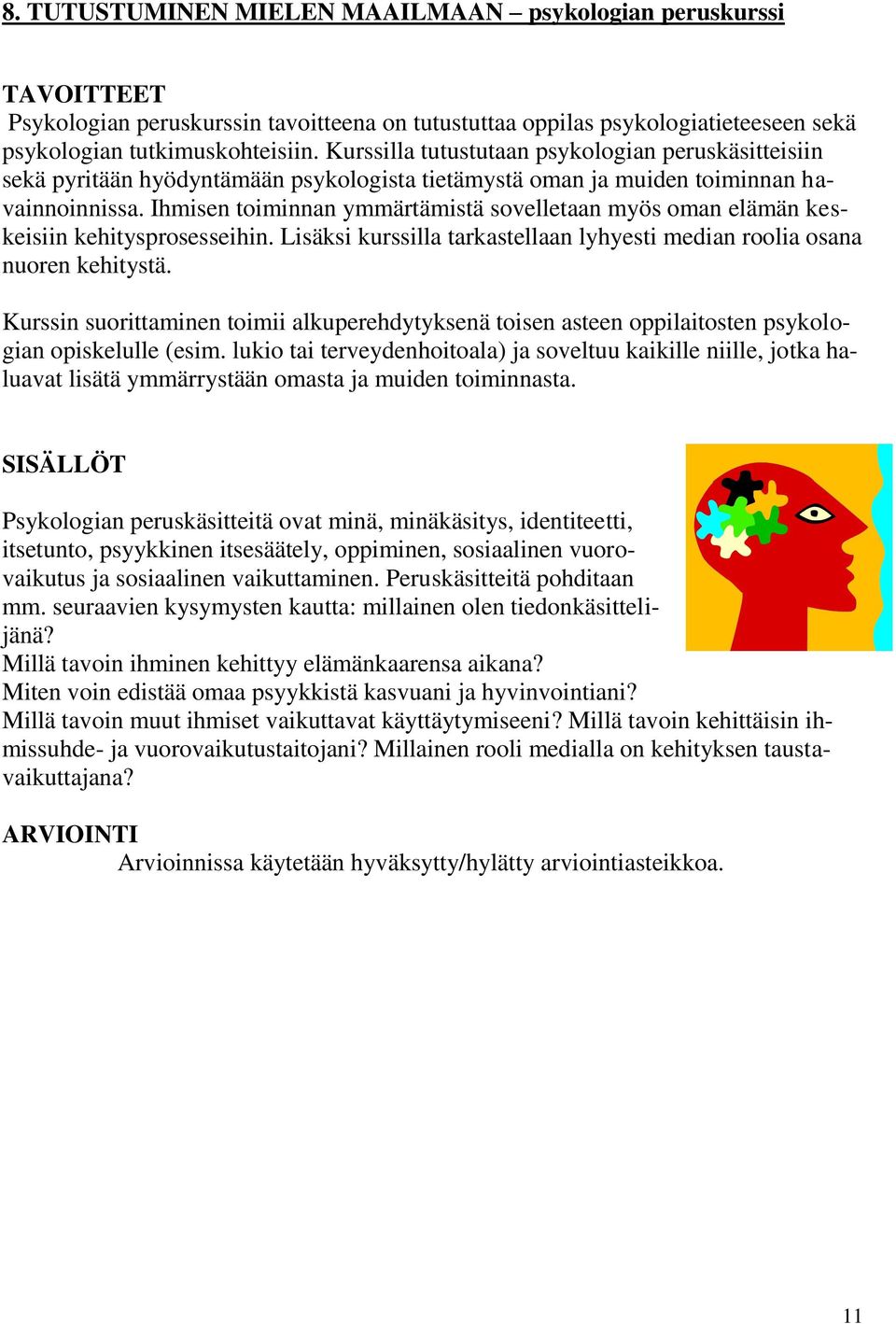 8. TUTUSTUMINEN MIELEN MAAILMAAN – psykologian peruskurssi

TAVOITTEET
Psykologian peruskurssin tavoitteena on tutustuttaa oppilas psykologiatieteeseen sekä psykologian tutkimuskohteisiin. Kurssilla tutustutaan psykologian peruskäsitteisiin sekä pyritään hyödyntämään psykologista tietämystä oman ja muiden toiminnan havainnoinnissa. Ihmisen toiminnan ymmärtämistä sovelletaan myös oman elämän keskeisiin kehitysprosesseihin. Lisäksi kurssilla tarkastellaan lyhyesti median roolia osana nuoren kehitystä.

Kurssin suorittaminen toimii alkuperehdytyksenä toisen asteen oppilaitosten psykologian opiskelulle (esim. lukio tai terveydenhoitoala) ja soveltuu kaikille niille, jotka haluavat lisätä ymmärrystään omasta ja muiden toiminnasta.

SISÄLLÖT

Psykologian peruskäsitteitä ovat minä, minäkäsitys, identiteetti, itsetunto, psyykkinen itsesäätely, oppiminen, sosiaalinen vuorovaikutus ja sosiaalinen vaikuttaminen. Peruskäsitteitä pohditaan mm. seuraavien kysymysten kautta: millainen olen tiedonkäsittelijänä?
Millä tavoin ihminen kehittyy elämänkaarensa aikana?
Miten voin edistää omaa psyykkistä kasvuani ja hyvinvointiani?
Millä tavoin muut ihmiset vaikuttavat käyttäytymiseeni? Millä tavoin kehittäisin ihmissuhde- ja vuorovaikutustaitojani? Millainen rooli medialla on kehityksen taustavaikuttajana?

ARVIOINTI
Arvioinnissa käytetään hyväksytty/hylätty arviointiasteikkoa.

11